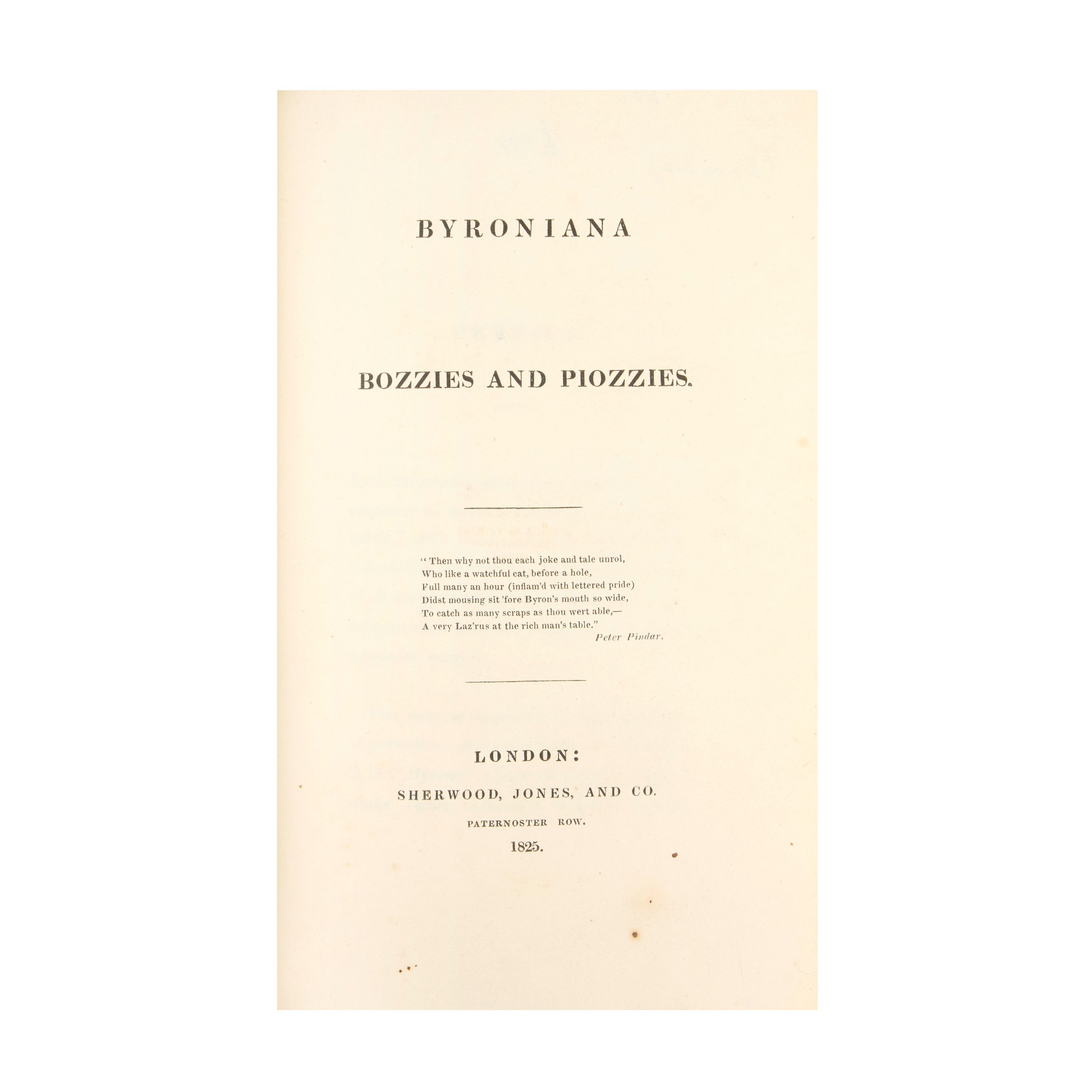 BYRONIANA

BOZZIES AND PIOZZIES.

"Then why not thou each joke and tale unrol,
Who like a watchful cat, before a hole,
Full many an hour (inflam'd with lettered pride)
Didst mousing sit 'fore Byron's mouth so wide,
To catch as many scraps as thou wert able,—
A very Laz'rus at the rich man's table."
Peter Pindar.

LONDON:
SHERWOOD, JONES, AND CO.
PATERNOSTER ROW.
1825.